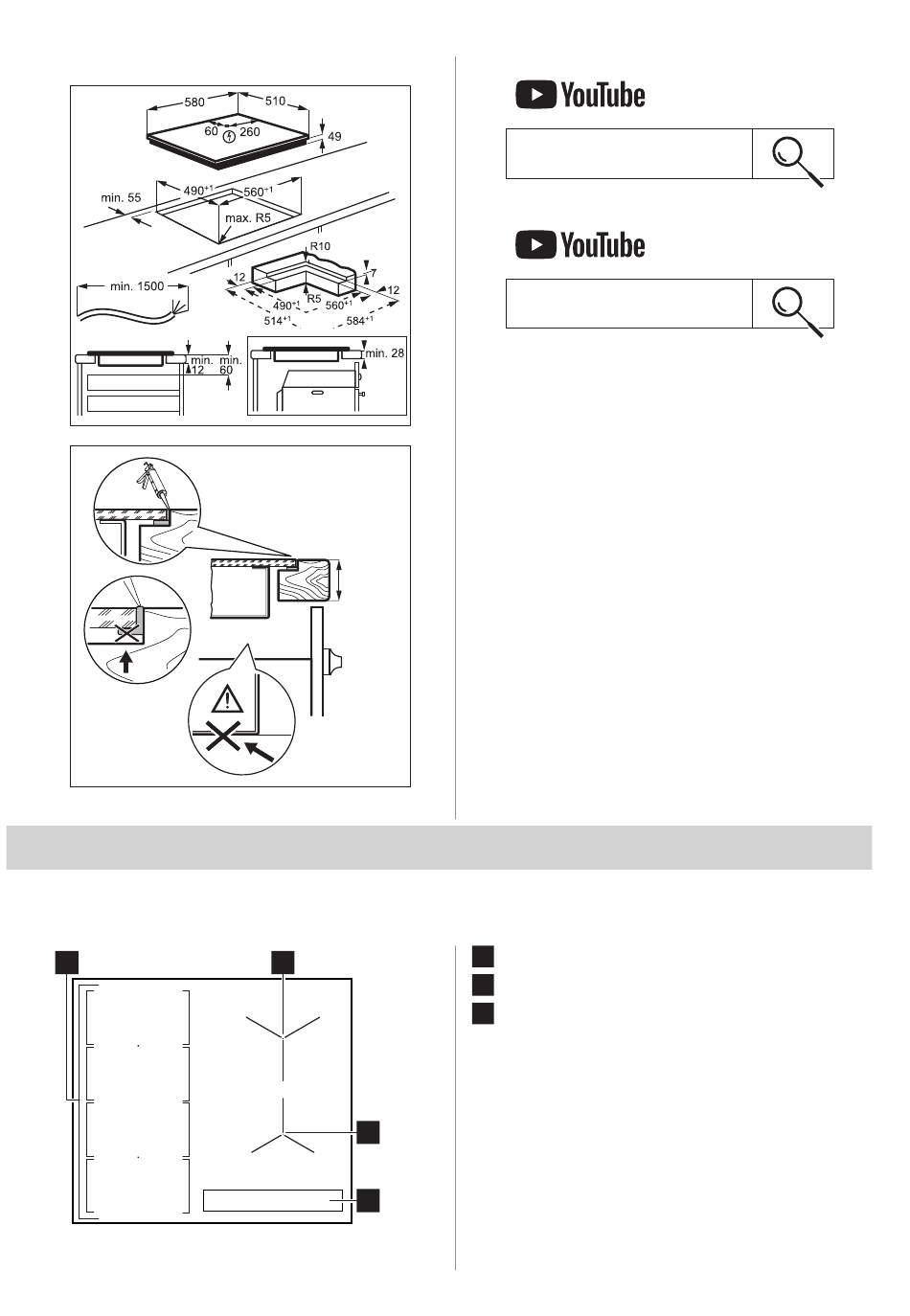 580
510
60
260
49
min. 55
$490^{+1}$
$560^{+1}$
max. R5
R10
7
12
12
R5
$490^{+1}$
$560^{+1}$
$514^{+1}$
$584^{+1}$
min. 1500
min. 12
min. 60
min. 28

YouTube

YouTube